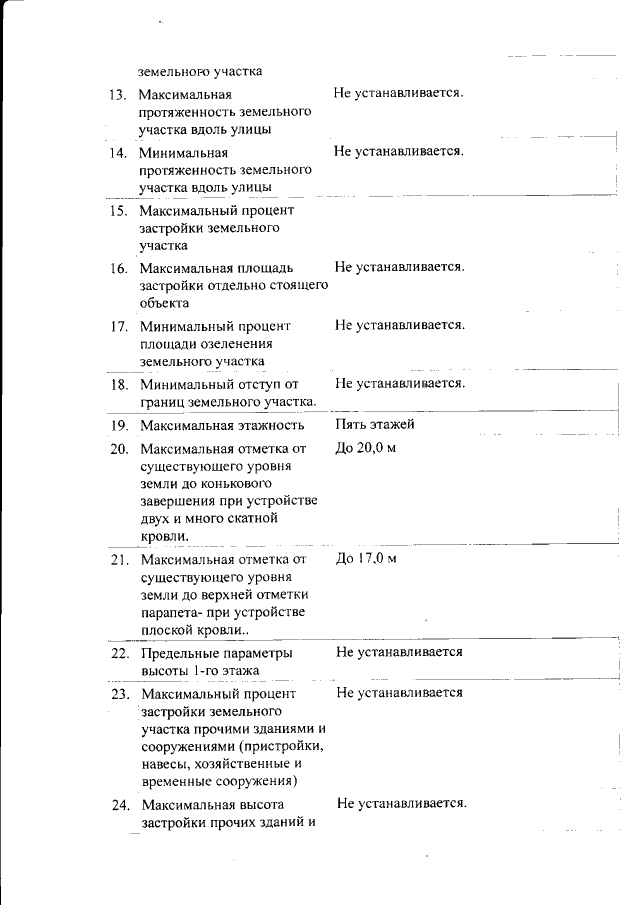 | | | |
|---|---|---|
| | земельного участка | |
| 13. | Максимальная протяженность земельного участка вдоль улицы | Не устанавливается. |
| 14. | Минимальная протяженность земельного участка вдоль улицы | Не устанавливается. |
| 15. | Максимальный процент застройки земельного участка | |
| 16. | Максимальная площадь застройки отдельно стоящего объекта | Не устанавливается. |
| 17. | Минимальный процент площади озеленения земельного участка | Не устанавливается. |
| 18. | Минимальный отступ от границ земельного участка. | Не устанавливается. |
| 19. | Максимальная этажность | Пять этажей |
| 20. | Максимальная отметка от существующего уровня земли до конькового завершения при устройстве двух и много скатной кровли. | До 20,0 м |
| 21. | Максимальная отметка от существующего уровня земли до верхней отметки парапета- при устройстве плоской кровли.. | До 17,0 м |
| 22. | Предельные параметры высоты 1-го этажа | Не устанавливается |
| 23. | Максимальный процент застройки земельного участка прочими зданиями и сооружениями (пристройки, навесы, хозяйственные и временные сооружения) | Не устанавливается |
| 24. | Максимальная высота застройки прочих зданий и | Не устанавливается. |